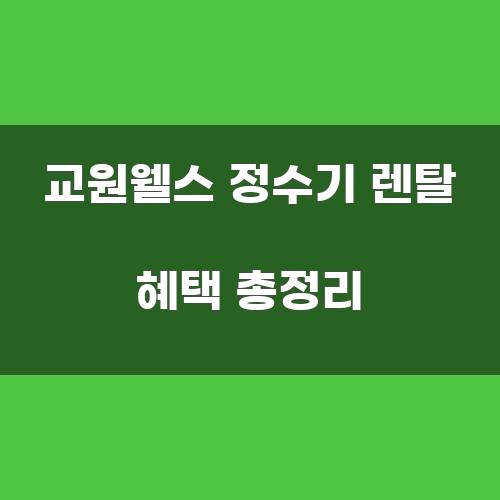 교원웰스 정수기 렌탈

혜택 총정리